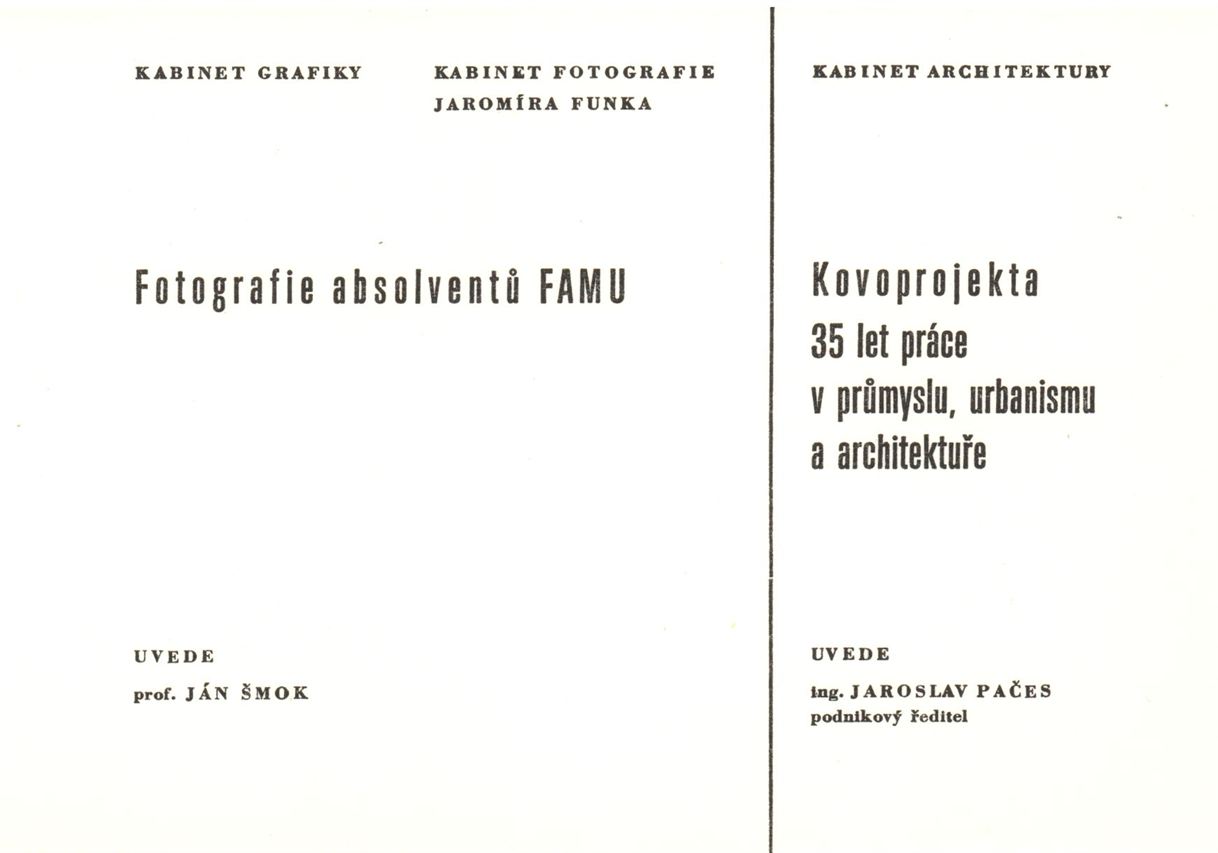 KABINET GRAFIKY

KABINET FOTOGRAFIE
JAROMÍRA FUNKA

Fotografie absolventů FAMU

UVEDE

prof. JÁN ŠMOK

KABINET ARCHITEKTURY

Kovoprojekta
35 let práce
v průmyslu, urbanismu
a architektuře

UVEDE

ing. JAROSLAV PAČES
podnikový ředitel